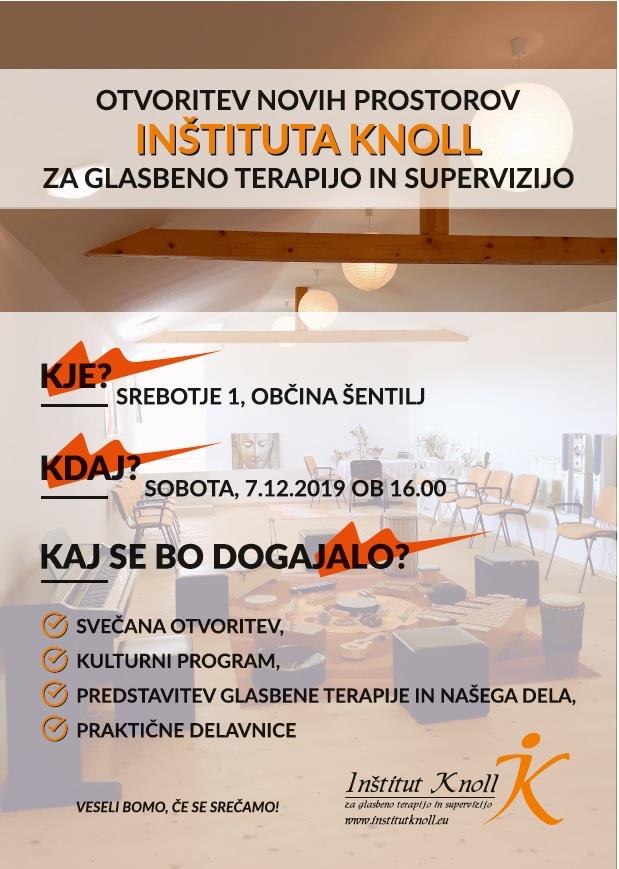 OTVORITEV NOVIH PROSTOROV
INŠTITUTA KNOLL
ZA GLASBENO TERAPIJO IN SUPERVIZIJO

KJE?
SREBOTJE 1, OBČINA ŠENTILJ

KDAJ?
SOBOTA, 7.12.2019 OB 16.00

KAJ SE BO DOGAJALO?

SVEČANA OTVORITEV,
KULTURNI PROGRAM,
PREDSTAVITEV GLASBENE TERAPIJE IN NAŠEGA DELA,
PRAKTIČNE DELAVNICE

VESELI BOMO, ČE SE SREČAMO!

Inštitut Knoll
za glasbeno terapijo in supervizijo
www.institutknoll.eu